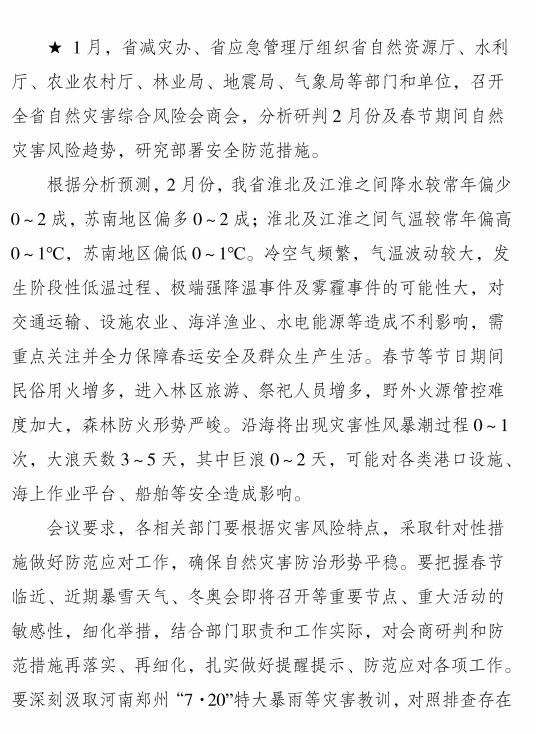 ★ 1月，省减灾办、省应急管理厅组织省自然资源厅、水利厅、农业农村厅、林业局、地震局、气象局等部门和单位，召开全省自然灾害综合风险会商会，分析研判2月份及春节期间自然灾害风险趋势，研究部署安全防范措施。

根据分析预测，2月份，我省淮北及江淮之间降水较常年偏少0～2成，苏南地区偏多0～2成；淮北及江淮之间气温较常年偏高0～1℃，苏南地区偏低0～1℃。冷空气频繁，气温波动较大，发生阶段性低温过程、极端强降温事件及雾霾事件的可能性大，对交通运输、设施农业、海洋渔业、水电能源等造成不利影响，需重点关注并全力保障春运安全及群众生产生活。春节等节日期间民俗用火增多，进入林区旅游、祭祀人员增多，野外火源管控难度加大，森林防火形势严峻。沿海将出现灾害性风暴潮过程0～1次，大浪天数3～5天，其中巨浪0～2天，可能对各类港口设施、海上作业平台、船舶等安全造成影响。

会议要求，各相关部门要根据灾害风险特点，采取针对性措施做好防范应对工作，确保自然灾害防治形势平稳。要把握春节临近、近期暴雪天气、冬奥会即将召开等重要节点、重大活动的敏感性，细化举措，结合部门职责和工作实际，对会商研判和防范措施再落实、再细化，扎实做好提醒提示、防范应对各项工作。要深刻汲取河南郑州“7·20”特大暴雨等灾害教训，对照排查存在